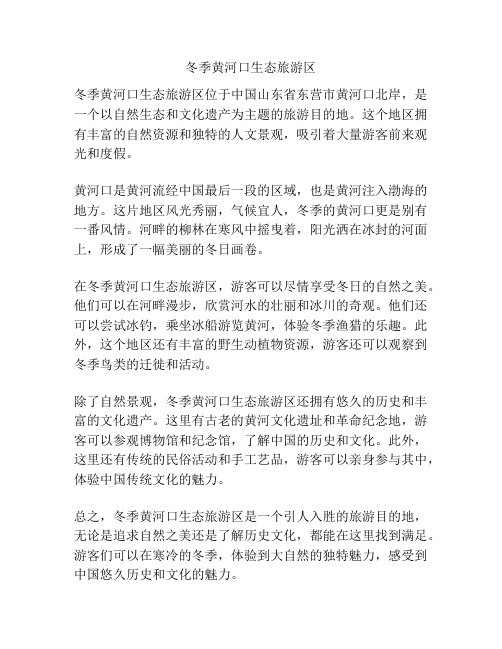 冬季黄河口生态旅游区

冬季黄河口生态旅游区位于中国山东省东营市黄河口北岸，是一个以自然生态和文化遗产为主题的旅游目的地。这个地区拥有丰富的自然资源和独特的人文景观，吸引着大量游客前来观光和度假。

黄河口是黄河流经中国最后一段的区域，也是黄河注入渤海的地方。这片地区风光秀丽，气候宜人，冬季的黄河口更是别有一番风情。河畔的柳林在寒风中摇曳着，阳光洒在冰封的河面上，形成了一幅美丽的冬日画卷。

在冬季黄河口生态旅游区，游客可以尽情享受冬日的自然之美。他们可以在河畔漫步，欣赏河水的壮丽和冰川的奇观。他们还可以尝试冰钓，乘坐冰船游览黄河，体验冬季渔猎的乐趣。此外，这个地区还有丰富的野生动植物资源，游客还可以观察到冬季鸟类的迁徙和活动。

除了自然景观，冬季黄河口生态旅游区还拥有悠久的历史和丰富的文化遗产。这里有古老的黄河文化遗址和革命纪念地，游客可以参观博物馆和纪念馆，了解中国的历史和文化。此外，这里还有传统的民俗活动和手工艺品，游客可以亲身参与其中，体验中国传统文化的魅力。

总之，冬季黄河口生态旅游区是一个引人入胜的旅游目的地，无论是追求自然之美还是了解历史文化，都能在这里找到满足。游客们可以在寒冷的冬季，体验到大自然的独特魅力，感受到中国悠久历史和文化的魅力。